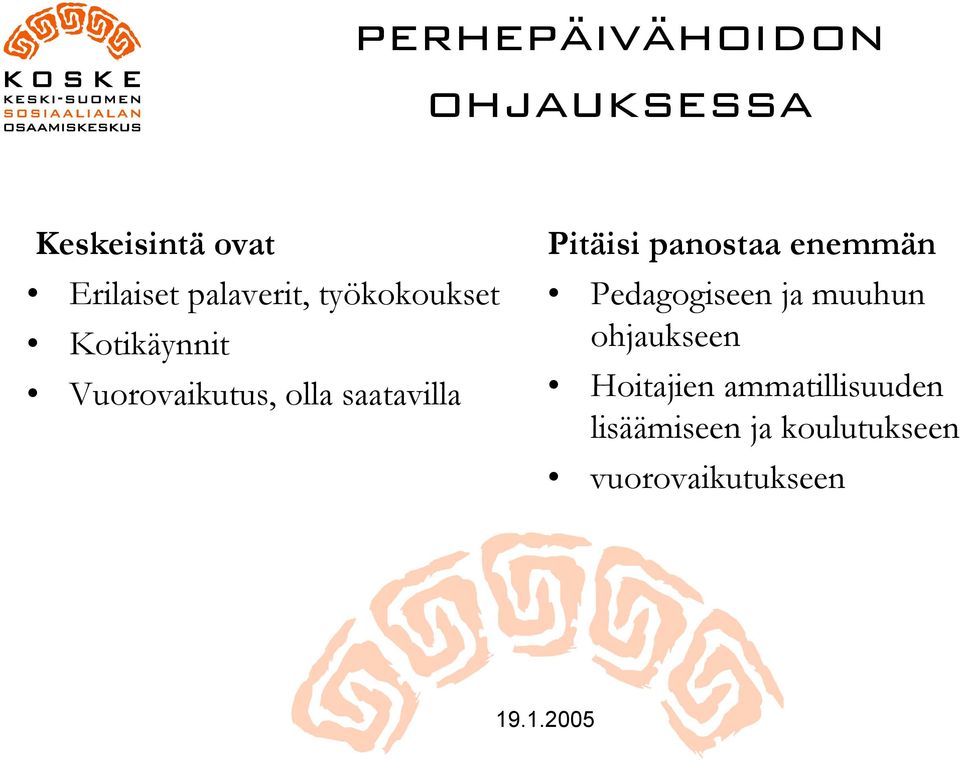 KOSKE
KESKI-SUOMEN
SOSIAALIALAN
OSAAMISKESKUS

PERHEPÄIVÄHOIDON OHJAUKSESSA

Keskeisintä ovat
• Erilaiset palaverit, työkokoukset
• Kotikäynnit
• Vuorovaikutus, olla saatavilla

Pitäisi panostaa enemmän
• Pedagogiseen ja muuhun ohjaukseen
• Hoitajien ammatillisuuden lisäämiseen ja koulutukseen
• vuorovaikutukseen

19.1.2005